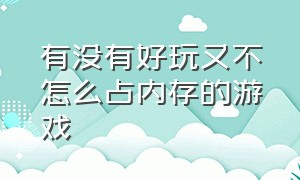 有没有好玩又不怎么占内存的游戏